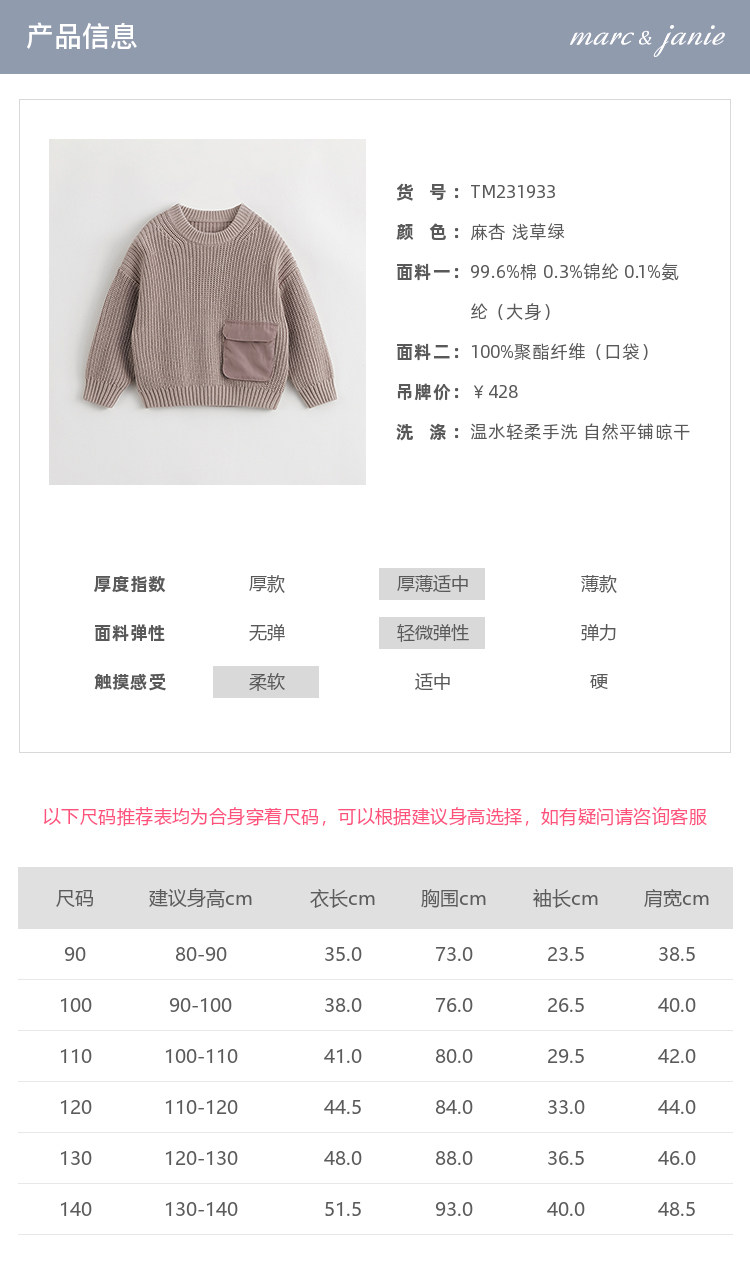 产品信息

marc & janie

货 号：TM231933
颜 色：麻杏 浅草绿
面料一：99.6%棉 0.3%锦纶 0.1%氨纶（大身）
面料二：100%聚酯纤维（口袋）
吊牌价：￥428
洗 涤：温水轻柔手洗 自然平铺晾干

厚度指数 厚款 厚薄适中 薄款
面料弹性 无弹 轻微弹性 弹力
触摸感受 柔软 适中 硬

以下尺码推荐表均为合身穿着尺码，可以根据建议身高选择，如有疑问请咨询客服

| 尺码 | 建议身高cm | 衣长cm | 胸围cm | 袖长cm | 肩宽cm |
|---|---|---|---|---|---|
| 90 | 80-90 | 35.0 | 73.0 | 23.5 | 38.5 |
| 100 | 90-100 | 38.0 | 76.0 | 26.5 | 40.0 |
| 110 | 100-110 | 41.0 | 80.0 | 29.5 | 42.0 |
| 120 | 110-120 | 44.5 | 84.0 | 33.0 | 44.0 |
| 130 | 120-130 | 48.0 | 88.0 | 36.5 | 46.0 |
| 140 | 130-140 | 51.5 | 93.0 | 40.0 | 48.5 |